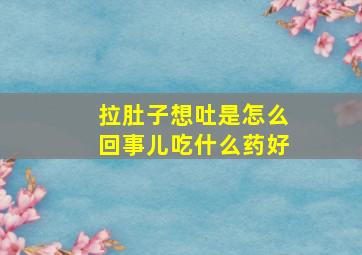 拉肚子想吐是怎么回事儿吃什么药好